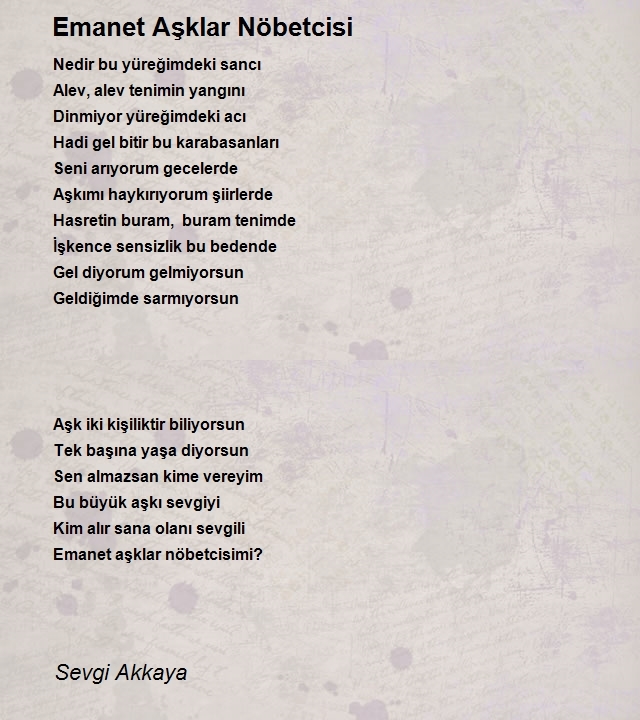 Emanet Aşklar Nöbetcisi

Nedir bu yüreğimdeki sancı
Alev, alev tenimin yangını
Dinmiyor yüreğimdeki acı
Hadi gel bitir bu karabasanları
Seni arıyorum gecelerde
Aşkımı haykırıyorum şiirlerde
Hasretin buram, buram tenimde
İşkence sensizlik bu bedende
Gel diyorum gelmiyorsun
Geldiğimde sarmıyorsun

Aşk iki kişiliktir biliyorsun
Tek başına yaşa diyorsun
Sen almazsan kime vereyim
Bu büyük aşkı sevgiyi
Kim alır sana olanı sevgili
Emanet aşklar nöbetcisimi?

Sevgi Akkaya